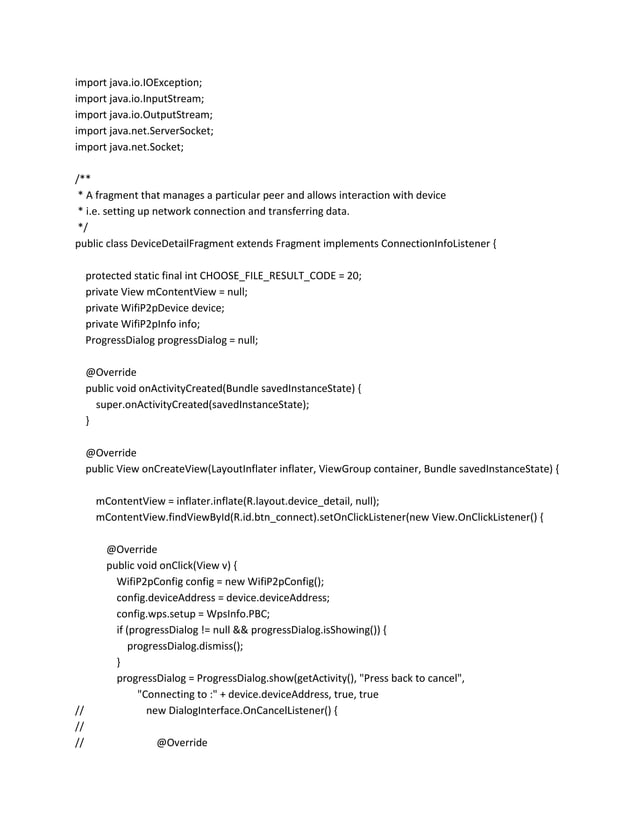 import java.io.IOException;
import java.io.InputStream;
import java.io.OutputStream;
import java.net.ServerSocket;
import java.net.Socket;

/**
 * A fragment that manages a particular peer and allows interaction with device
 * i.e. setting up network connection and transferring data.
 */
public class DeviceDetailFragment extends Fragment implements ConnectionInfoListener {

protected static final int CHOOSE_FILE_RESULT_CODE = 20;
private View mContentView = null;
private WifiP2pDevice device;
private WifiP2pInfo info;
ProgressDialog progressDialog = null;

@Override
public void onActivityCreated(Bundle savedInstanceState) {
super.onActivityCreated(savedInstanceState);
}

@Override
public View onCreateView(LayoutInflater inflater, ViewGroup container, Bundle savedInstanceState) {

mContentView = inflater.inflate(R.layout.device_detail, null);
mContentView.findViewById(R.id.btn_connect).setOnClickListener(new View.OnClickListener() {

@Override
public void onClick(View v) {
WifiP2pConfig config = new WifiP2pConfig();
config.deviceAddress = device.deviceAddress;
config.wps.setup = WpsInfo.PBC;
if (progressDialog != null && progressDialog.isShowing()) {
progressDialog.dismiss();
}
progressDialog = ProgressDialog.show(getActivity(), "Press back to cancel",
"Connecting to :" + device.deviceAddress, true, true
//            new DialogInterface.OnCancelListener() {
//
//                @Override